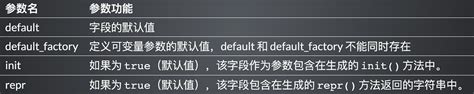 | 参数名 | 参数功能 |
|---|---|
| default | 字段的默认值 |
| default_factory | 定义可变量参数的默认值，default 和 default_factory 不能同时存在 |
| init | 如果为 true（默认值），该字段作为参数包含在生成的 init() 方法中。 |
| repr | 如果为 true（默认值），该字段包含在生成的 repr() 方法返回的字符串中。 |